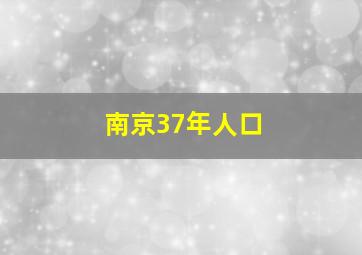 南京37年人口